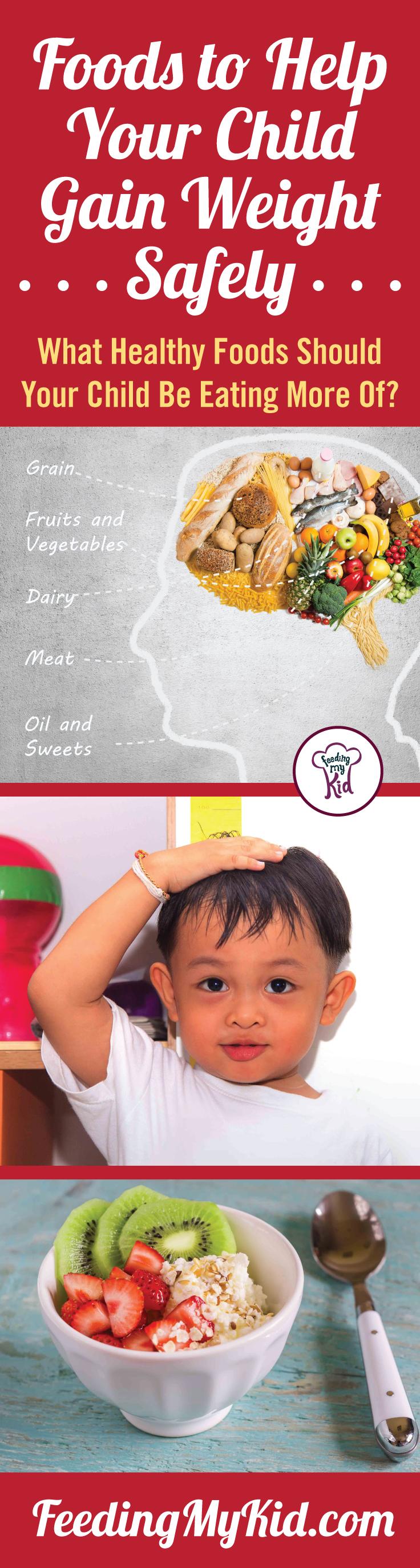 Foods to Help Your Child Gain Weight Safely

What Healthy Foods Should Your Child Be Eating More Of?

Grain

Fruits and Vegetables

Dairy

Meat

Oil and Sweets

Feeding my Kid

FeedingMyKid.com